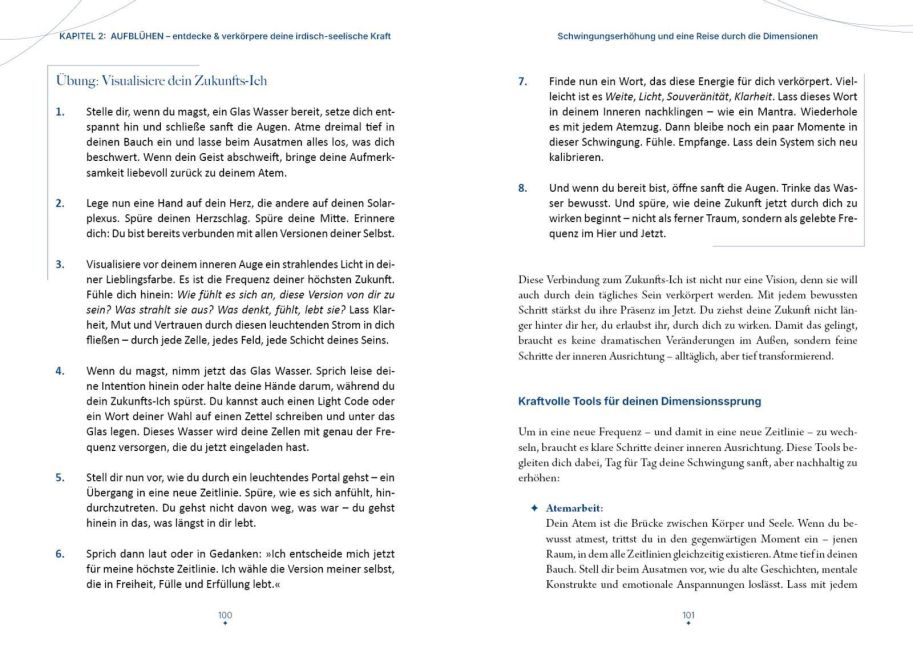 KAPITEL 2: AUFBLÜHEN – entdecke & verkörpere deine irdisch-seelische Kraft

Übung: Visualisiere dein Zukunfts-Ich

1. Stelle dir, wenn du magst, ein Glas Wasser bereit, setze dich entspannt hin und schließe sanft die Augen. Atme dreimal tief in deinen Bauch ein und lasse beim Ausatmen alles los, was dich beschwert. Wenn dein Geist abschweift, bringe deine Aufmerksamkeit liebevoll zurück zu deinem Atem.

2. Lege nun eine Hand auf dein Herz, die andere auf deinen Solarplexus. Spüre deinen Herzschlag. Spüre deine Mitte. Erinnere dich: Du bist bereits verbunden mit allen Versionen deiner Selbst.

3. Visualisiere vor deinem inneren Auge ein strahlendes Licht in deiner Lieblingsfarbe. Es ist die Frequenz deiner höchsten Zukunft. Fühle dich hinein: Wie fühlt es sich an, diese Version von dir zu sein? Was strahlt sie aus? Was denkt, fühlt, lebt sie? Lass Klarheit, Mut und Vertrauen durch diesen leuchtenden Strom in dich fließen – durch jede Zelle, jedes Feld, jede Schicht deines Seins.

4. Wenn du magst, nimm jetzt das Glas Wasser. Sprich leise deine Intention hinein oder halte deine Hände darum, während du dein Zukunfts-Ich spürst. Du kannst auch einen Light Code oder ein Wort deiner Wahl auf einen Zettel schreiben und unter das Glas legen. Dieses Wasser wird deine Zellen mit genau der Frequenz versorgen, die du jetzt eingeladen hast.

5. Stell dir nun vor, wie du durch ein leuchtendes Portal gehst – ein Übergang in eine neue Zeitlinie. Spüre, wie es sich anfühlt, hindurchzutreten. Du gehst nicht davon weg, was war – du gehst hinein in das, was längst in dir lebt.

6. Sprich dann laut oder in Gedanken: »Ich entscheide mich jetzt für meine höchste Zeitlinie. Ich wähle die Version meiner selbst, die in Freiheit, Fülle und Erfüllung lebt.«

100

Schwingungserhöhung und eine Reise durch die Dimensionen

7. Finde nun ein Wort, das diese Energie für dich verkörpert. Vielleicht ist es Weite, Licht, Souveränität, Klarheit. Lass dieses Wort in deinem Inneren nachklingen – wie ein Mantra. Wiederhole es mit jedem Atemzug. Dann bleibe noch ein paar Momente in dieser Schwingung. Fühle. Empfange. Lass dein System sich neu kalibrieren.

8. Und wenn du bereit bist, öffne sanft die Augen. Trinke das Wasser bewusst. Und spüre, wie deine Zukunft jetzt durch dich zu wirken beginnt – nicht als ferner Traum, sondern als gelebte Frequenz im Hier und Jetzt.

Diese Verbindung zum Zukunfts-Ich ist nicht nur eine Vision, denn sie will auch durch dein tägliches Sein verkörpert werden. Mit jedem bewussten Schritt stärkst du ihre Präsenz im Jetzt. Du ziehst deine Zukunft nicht länger hinter dir her, du erlaubst ihr, durch dich zu wirken. Damit das gelingt, braucht es keine dramatischen Veränderungen im Außen, sondern feine Schritte der inneren Ausrichtung – alltäglich, aber tief transformierend.

Kraftvolle Tools für deinen Dimensionssprung

Um in eine neue Frequenz – und damit in eine neue Zeitlinie – zu wechseln, braucht es klare Schritte deiner inneren Ausrichtung. Diese Tools begleiten dich dabei, Tag für Tag deine Schwingung sanft, aber nachhaltig zu erhöhen:

✦ Atemarbeit:
Dein Atem ist die Brücke zwischen Körper und Seele. Wenn du bewusst atmest, trittst du in den gegenwärtigen Moment ein – jenen Raum, in dem alle Zeitlinien gleichzeitig existieren. Atme tief in deinen Bauch. Stell dir beim Ausatmen vor, wie du alte Geschichten, mentale Konstrukte und emotionale Anspannungen loslässt. Lass mit jedem

101